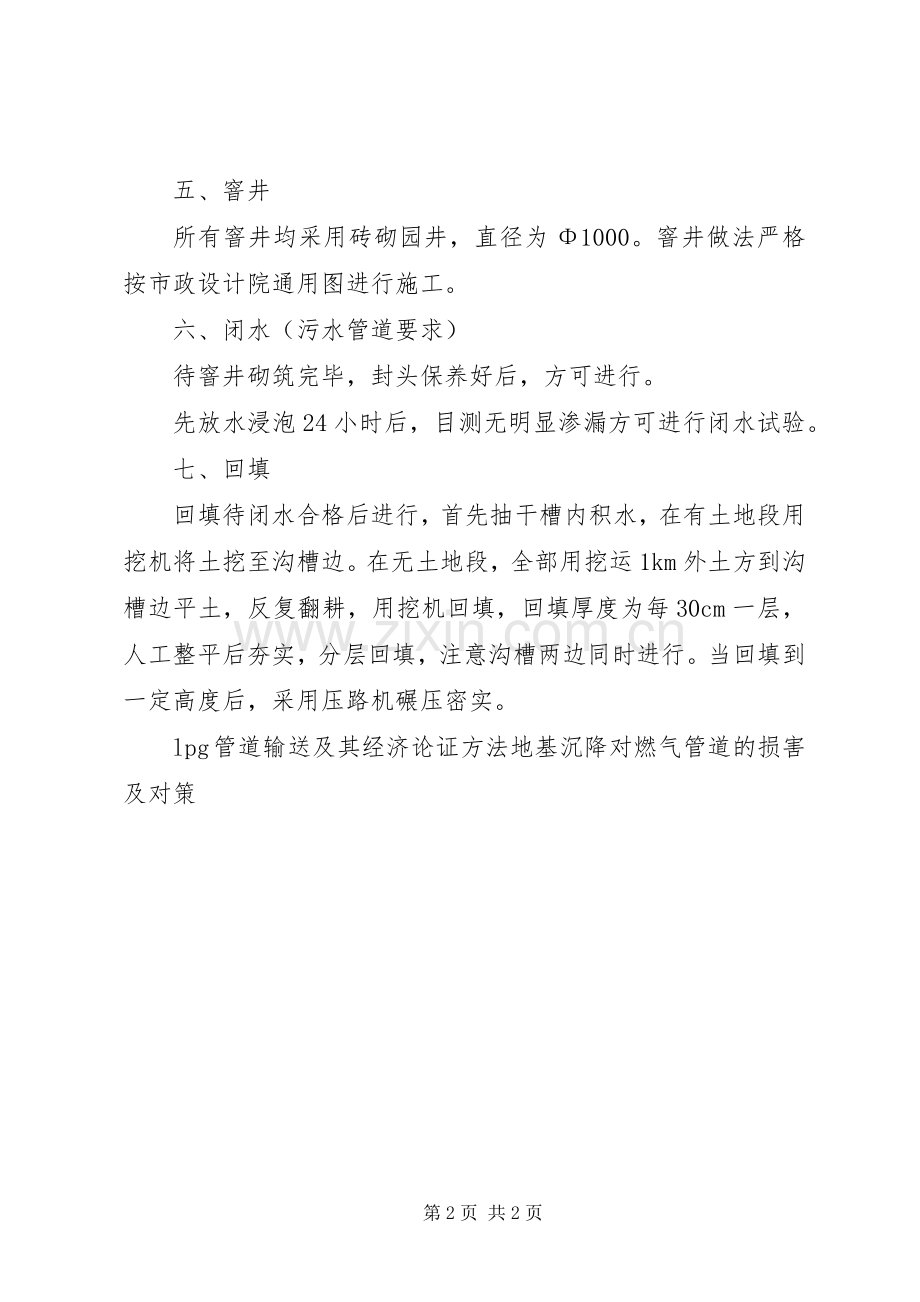 五、窨井

所有窨井均采用砖砌园井，直径为 Φ1000。窨井做法严格按市政设计院通用图进行施工。

六、闭水（污水管道要求）

待窨井砌筑完毕，封头保养好后，方可进行。

先放水浸泡 24 小时后，目测无明显渗漏方可进行闭水试验。

七、回填

回填待闭水合格后进行，首先抽干槽内积水，在有土地段用挖机将土挖至沟槽边。在无土地段，全部用挖运 1km 外土方到沟槽边平土，反复翻耕，用挖机回填，回填厚度为每 30cm 一层，人工整平后夯实，分层回填，注意沟槽两边同时进行。当回填到一定高度后，采用压路机碾压密实。

lpg 管道输送及其经济论证方法地基沉降对燃气管道的损害及对策

www.zixin.com.cn

第 2 页 共 2 页